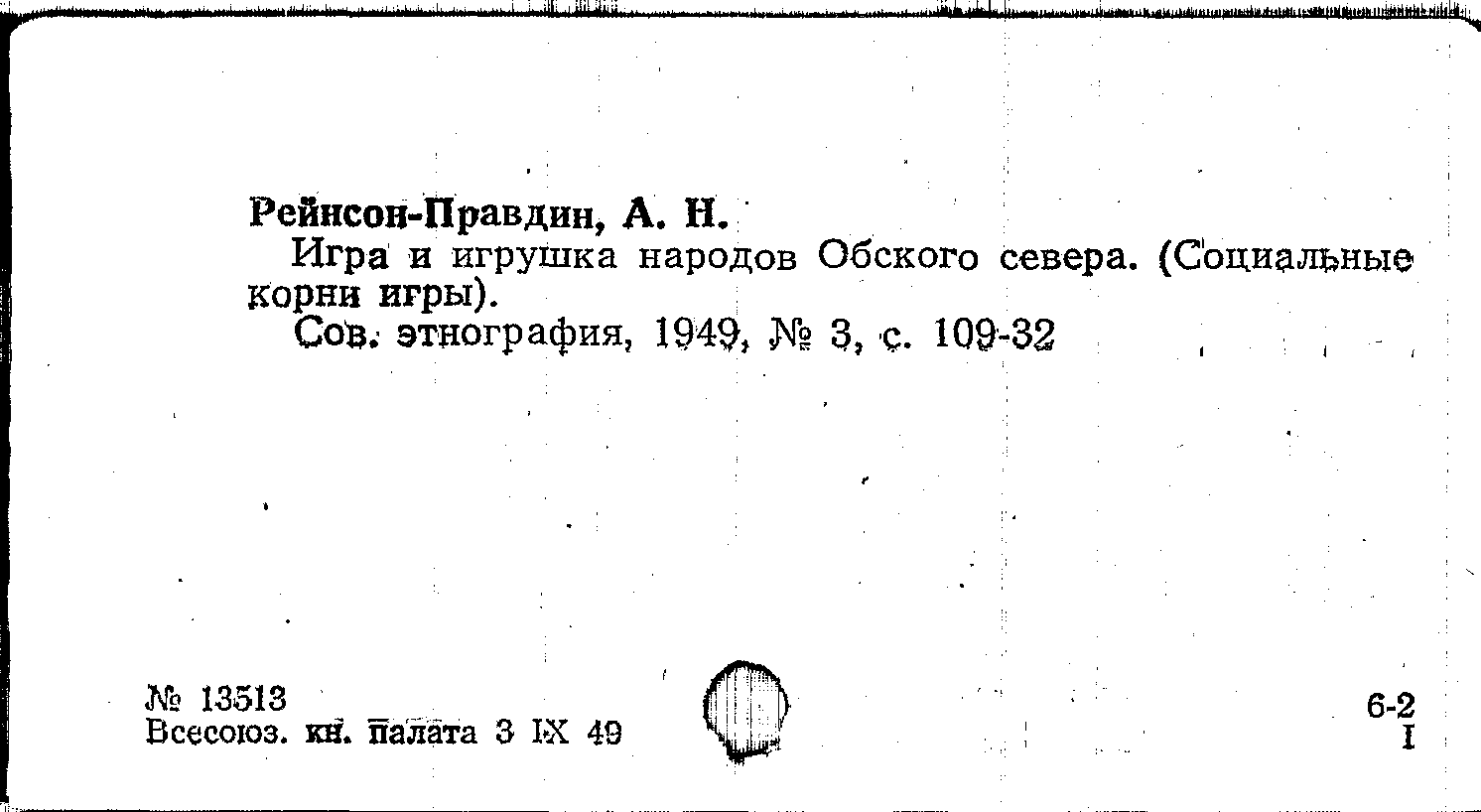 Рейнсон-Правдин, А. Н.

Игра и игрушка народов Обского севера. (Социальные корни игры).

Сов. этнография, 1949, № 3, с. 109-32

№ 13513
Всесоюз. кн. палата 3 IX 49

6-2
I